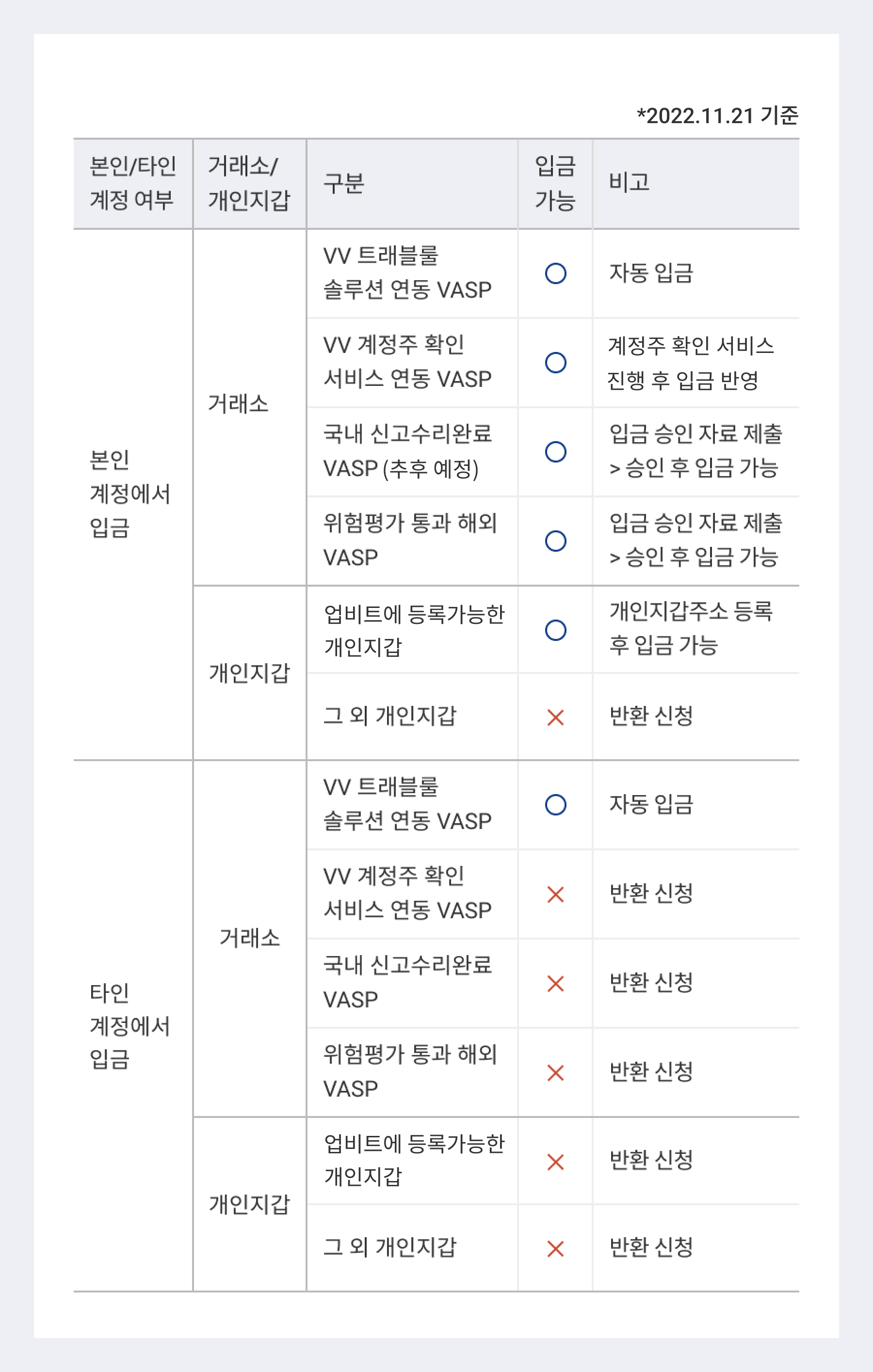 *2022.11.21 기준

| 본인/타인 계정 여부 | 거래소/ 개인지갑 | 구분 | 입금 가능 | 비고 |
|---|---|---|---|---|
| 본인 계정에서 입금 | 거래소 | VV 트래블룰 솔루션 연동 VASP | ○ | 자동 입금 |
| | | VV 계정주 확인 서비스 연동 VASP | ○ | 계정주 확인 서비스 진행 후 입금 반영 |
| | | 국내 신고수리완료 VASP (추후 예정) | ○ | 입금 승인 자료 제출 > 승인 후 입금 가능 |
| | | 위험평가 통과 해외 VASP | ○ | 입금 승인 자료 제출 > 승인 후 입금 가능 |
| | 개인지갑 | 업비트에 등록가능한 개인지갑 | ○ | 개인지갑주소 등록 후 입금 가능 |
| | | 그 외 개인지갑 | × | 반환 신청 |
| 타인 계정에서 입금 | 거래소 | VV 트래블룰 솔루션 연동 VASP | ○ | 자동 입금 |
| | | VV 계정주 확인 서비스 연동 VASP | × | 반환 신청 |
| | | 국내 신고수리완료 VASP | × | 반환 신청 |
| | | 위험평가 통과 해외 VASP | × | 반환 신청 |
| | 개인지갑 | 업비트에 등록가능한 개인지갑 | × | 반환 신청 |
| | | 그 외 개인지갑 | × | 반환 신청 |